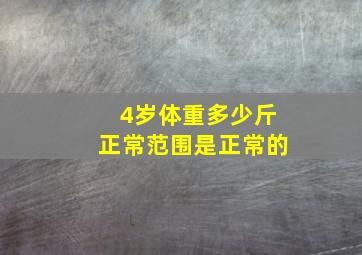 4岁体重多少斤
正常范围是正常的